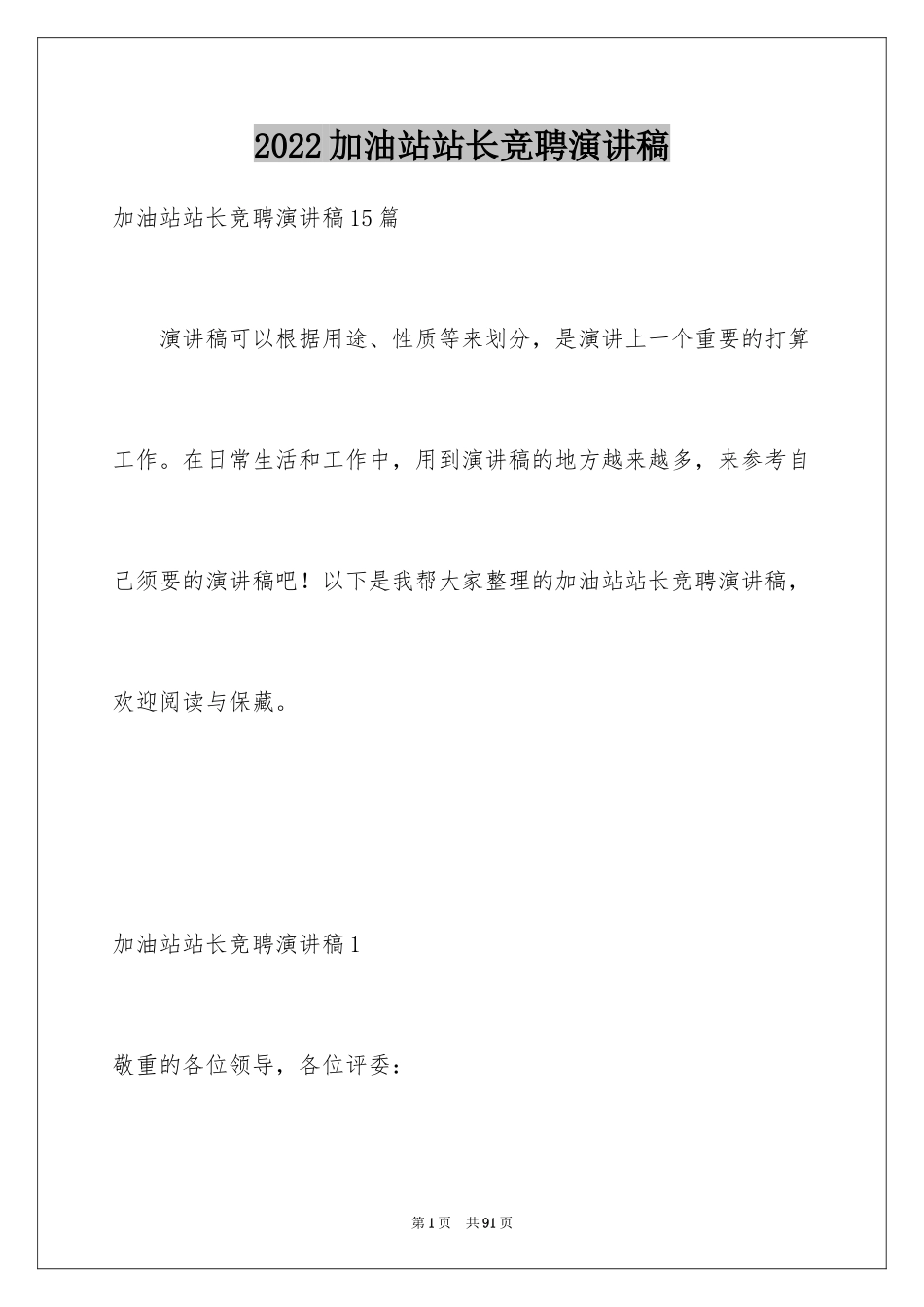 2022加油站站长竞聘演讲稿

加油站站长竞聘演讲稿15篇

演讲稿可以根据用途、性质等来划分，是演讲上一个重要的打算工作。在日常生活和工作中，用到演讲稿的地方越来越多，来参考自己须要的演讲稿吧！以下是我帮大家整理的加油站站长竞聘演讲稿，欢迎阅读与保藏。

加油站站长竞聘演讲稿1

敬重的各位领导，各位评委：

第1页 共91页